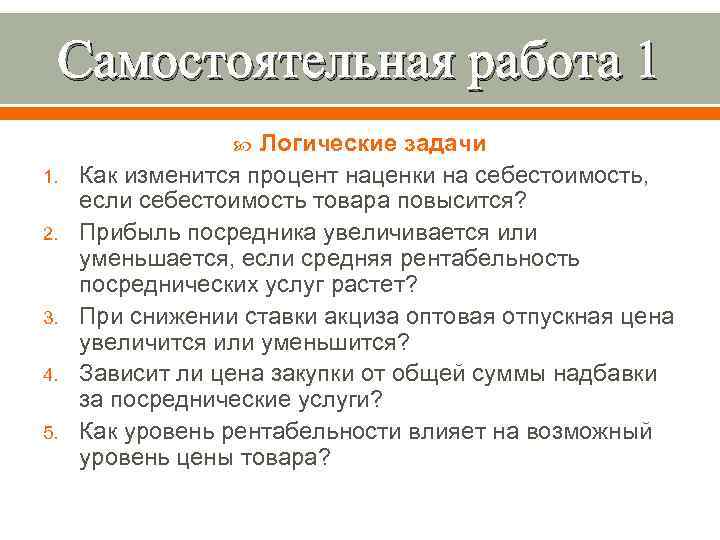 Самостоятельная работа 1

Логические задачи

1. Как изменится процент наценки на себестоимость, если себестоимость товара повысится?
2. Прибыль посредника увеличивается или уменьшается, если средняя рентабельность посреднических услуг растет?
3. При снижении ставки акциза оптовая отпускная цена увеличится или уменьшится?
4. Зависит ли цена закупки от общей суммы надбавки за посреднические услуги?
5. Как уровень рентабельности влияет на возможный уровень цены товара?